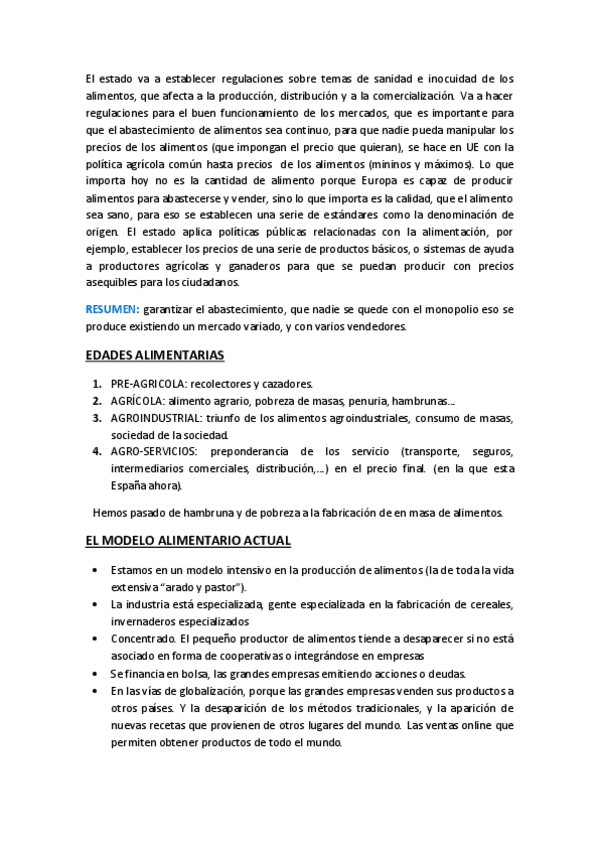 El estado va a establecer regulaciones sobre temas de sanidad e inocuidad de los alimentos, que afecta a la producción, distribución y a la comercialización. Va a hacer regulaciones para el buen funcionamiento de los mercados, que es importante para que el abastecimiento de alimentos sea continuo, para que nadie pueda manipular los precios de los alimentos (que impongan el precio que quieran), se hace en UE con la política agrícola común hasta precios de los alimentos (mininos y máximos). Lo que importa hoy no es la cantidad de alimento porque Europa es capaz de producir alimentos para abastecerse y vender, sino lo que importa es la calidad, que el alimento sea sano, para eso se establecen una serie de estándares como la denominación de origen. El estado aplica políticas públicas relacionadas con la alimentación, por ejemplo, establecer los precios de una serie de productos básicos, o sistemas de ayuda a productores agrícolas y ganaderos para que se puedan producir con precios asequibles para los ciudadanos.

RESUMEN: garantizar el abastecimiento, que nadie se quede con el monopolio eso se produce existiendo un mercado variado, y con varios vendedores.

EDADES ALIMENTARIAS

1. PRE-AGRICOLA: recolectores y cazadores.
2. AGRÍCOLA: alimento agrario, pobreza de masas, penuria, hambrunas...
3. AGROINDUSTRIAL: triunfo de los alimentos agroindustriales, consumo de masas, sociedad de la sociedad.
4. AGRO-SERVICIOS: preponderancia de los servicio (transporte, seguros, intermediarios comerciales, distribución,...) en el precio final. (en la que esta España ahora).

Hemos pasado de hambruna y de pobreza a la fabricación de en masa de alimentos.

EL MODELO ALIMENTARIO ACTUAL

• Estamos en un modelo intensivo en la producción de alimentos (la de toda la vida extensiva "arado y pastor").
• La industria está especializada, gente especializada en la fabricación de cereales, invernaderos especializados
• Concentrado. El pequeño productor de alimentos tiende a desaparecer si no está asociado en forma de cooperativas o integrándose en empresas
• Se financia en bolsa, las grandes empresas emitiendo acciones o deudas.
• En las vías de globalización, porque las grandes empresas venden sus productos a otros países. Y la desaparición de los métodos tradicionales, y la aparición de nuevas recetas que provienen de otros lugares del mundo. Las ventas online que permiten obtener productos de todo el mundo.